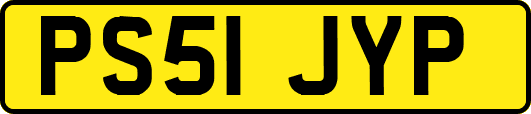 PS51 JYP